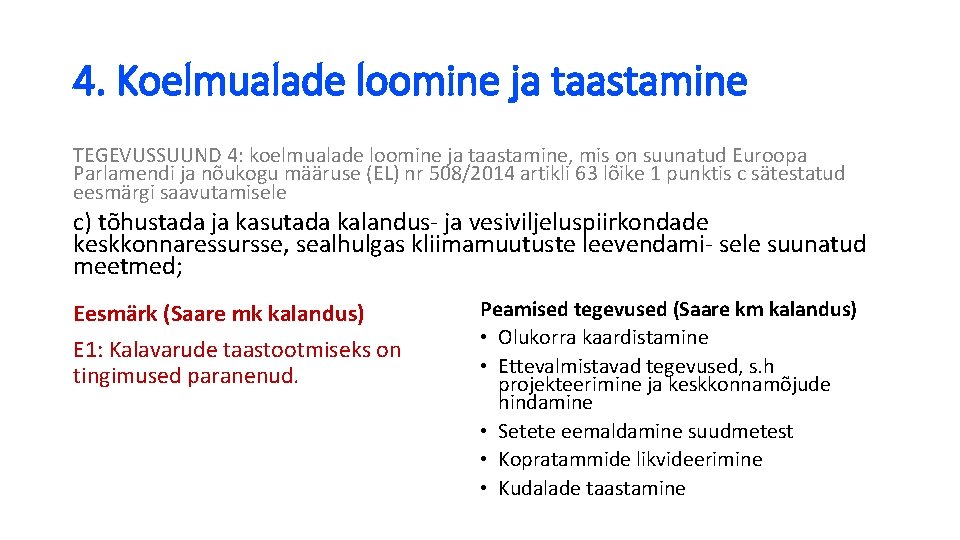 4. Koelmualade loomine ja taastamine

TEGEVUSSUUND 4: koelmualade loomine ja taastamine, mis on suunatud Euroopa Parlamendi ja nõukogu määruse (EL) nr 508/2014 artikli 63 lõike 1 punktis c sätestatud eesmärgi saavutamisele

c) tõhustada ja kasutada kalandus- ja vesiviljeluspiirkondade keskkonnaressursse, sealhulgas kliimamuutuste leevendami- sele suunatud meetmed;

Eesmärk (Saare mk kalandus)

E1: Kalavarude taastootmiseks on tingimused paranenud.

Peamised tegevused (Saare km kalandus)
• Olukorra kaardistamine
• Ettevalmistavad tegevused, s.h projekteerimine ja keskkonnamõjude hindamine
• Setete eemaldamine suudmetest
• Kopratammide likvideerimine
• Kudalade taastamine